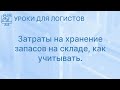 УРОКИ ДЛЯ ЛОГИСТОВ

Затраты на хранение запасов на складе, как учитывать.